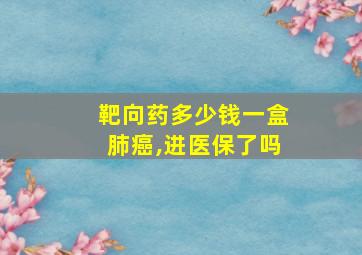 靶向药多少钱一盒
肺癌,进医保了吗